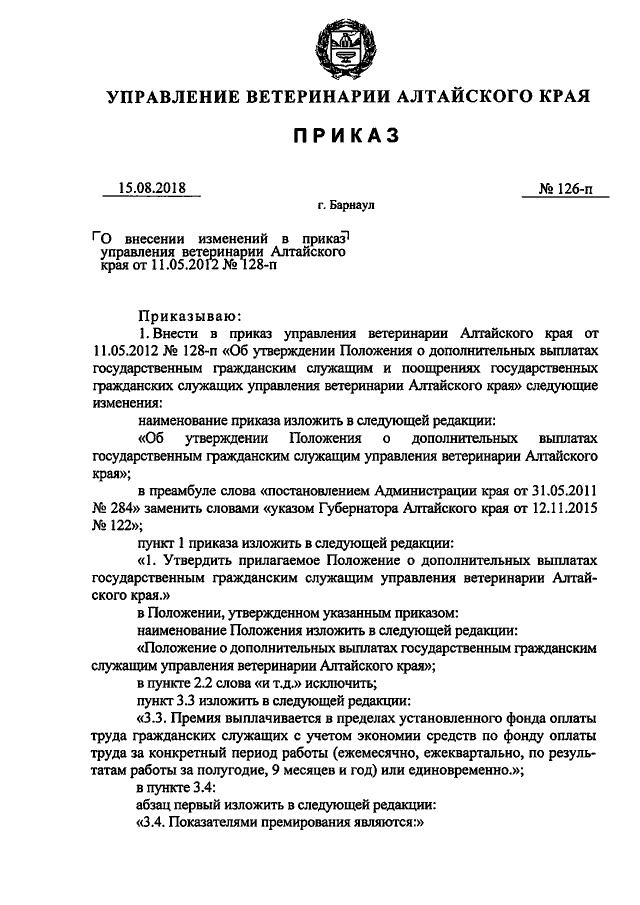 УПРАВЛЕНИЕ ВЕТЕРИНАРИИ АЛТАЙСКОГО КРАЯ

ПРИКАЗ

15.08.2018

№ 126-п

г. Барнаул

О внесении изменений в приказ управления ветеринарии Алтайского края от 11.05.2012 № 128-п

Приказываю:

1. Внести в приказ управления ветеринарии Алтайского края от 11.05.2012 № 128-п «Об утверждении Положения о дополнительных выплатах государственным гражданским служащим и поощрениях государственных гражданских служащих управления ветеринарии Алтайского края» следующие изменения:

наименование приказа изложить в следующей редакции:

«Об утверждении Положения о дополнительных выплатах государственным гражданским служащим управления ветеринарии Алтайского края»;

в преамбуле слова «постановлением Администрации края от 31.05.2011 № 284» заменить словами «указом Губернатора Алтайского края от 12.11.2015 № 122»;

пункт 1 приказа изложить в следующей редакции:

«1. Утвердить прилагаемое Положение о дополнительных выплатах государственным гражданским служащим управления ветеринарии Алтайского края.»

в Положении, утвержденном указанным приказом:

наименование Положения изложить в следующей редакции:

«Положение о дополнительных выплатах государственным гражданским служащим управления ветеринарии Алтайского края»;

в пункте 2.2 слова «и т.д.» исключить;

пункт 3.3 изложить в следующей редакции:

«3.3. Премия выплачивается в пределах установленного фонда оплаты труда гражданских служащих с учетом экономии средств по фонду оплаты труда за конкретный период работы (ежемесячно, ежеквартально, по результатам работы за полугодие, 9 месяцев и год) или единовременно.»;

в пункте 3.4:

абзац первый изложить в следующей редакции:

«3.4. Показателями премирования являются:»